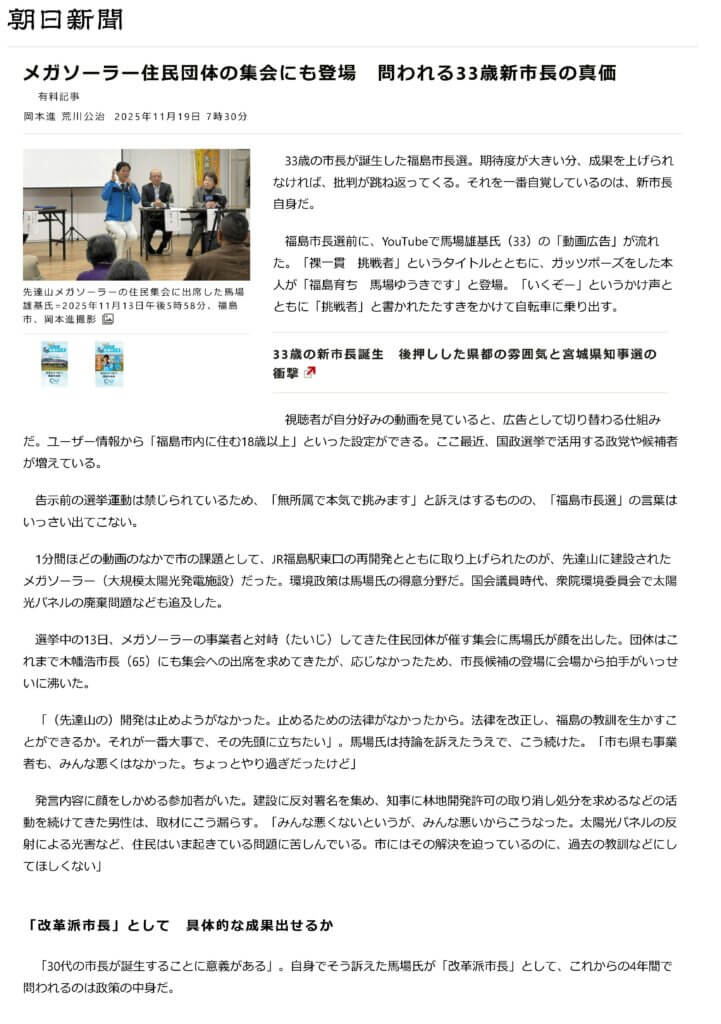 朝日新聞

メガソーラー住民団体の集会にも登場　問われる33歳新市長の真価

有料記事

岡本進　荒川公治　2025年11月19日 7時30分

先達山メガソーラーの住民集会に出席した馬場雄基氏=2025年11月13日午後5時58分、福島市、岡本進撮影

33歳の市長が誕生した福島市長選。期待度が大きい分、成果を上げられなければ、批判が跳ね返ってくる。それを一番自覚しているのは、新市長自身だ。

福島市長選前に、YouTubeで馬場雄基氏（33）の「動画広告」が流れた。「裸一貫　挑戦者」というタイトルとともに、ガッツポーズをした本人が「福島育ち　馬場ゆうきです」と登場。「いくぞー」というかけ声とともに「挑戦者」と書かれたたすきをかけて自転車に乗り出す。

33歳の新市長誕生　後押しした県都の雰囲気と宮城県知事選の衝撃

視聴者が自分好みの動画を見ていると、広告として切り替わる仕組みだ。ユーザー情報から「福島市内に住む18歳以上」といった設定ができる。ここ最近、国政選挙で活用する政党や候補者が増えている。

告示前の選挙運動は禁じられているため、「無所属で本気で挑みます」と訴えはするものの、「福島市長選」の言葉はいっさい出てこない。

1分間ほどの動画のなかで市の課題として、JR福島駅東口の再開発とともに取り上げられたのが、先達山に建設されたメガソーラー（大規模太陽光発電施設）だった。環境政策は馬場氏の得意分野だ。国会議員時代、衆院環境委員会で太陽光パネルの廃棄問題なども追及した。

選挙中の13日、メガソーラーの事業者と対峙（たいじ）してきた住民団体が催す集会に馬場氏が顔を出した。団体はこれまで木幡浩市長（65）にも集会への出席を求めてきたが、応じなかったため、市長候補の登場に会場から拍手がいっせいに沸いた。

「（先達山の）開発は止めようがなかった。止めるための法律がなかったから。法律を改正し、福島の教訓を生かすことができるか。それが一番大事で、その先頭に立ちたい」。馬場氏は持論を訴えたうえで、こう続けた。「市も県も事業者も、みんな悪くはなかった。ちょっとやり過ぎだったけど」

発言内容に顔をしかめる参加者がいた。建設に反対署名を集め、知事に林地開発許可の取り消し処分を求めるなどの活動を続けてきた男性は、取材にこう漏らす。「みんな悪くないというが、みんな悪いからこうなった。太陽光パネルの反射による光害など、住民はいま起きている問題に苦しんでいる。市にはその解決を迫っているのに、過去の教訓などにしてほしくない」

「改革派市長」として　具体的な成果出せるか

「30代の市長が誕生することに意義がある」。自身でそう訴えた馬場氏が「改革派市長」として、これからの4年間で問われるのは政策の中身だ。